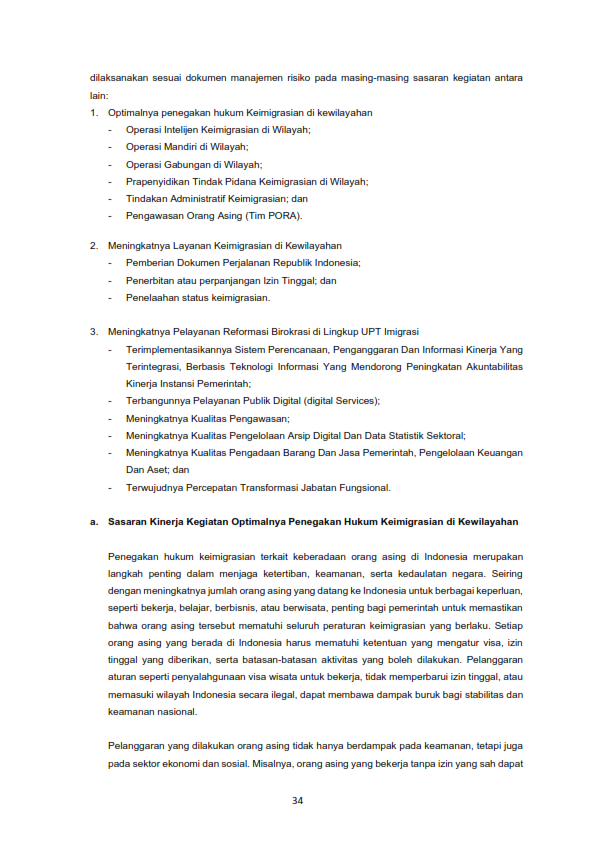 dilaksanakan sesuai dokumen manajemen risiko pada masing-masing sasaran kegiatan antara lain:

1. Optimalnya penegakan hukum Keimigrasian di kewilayahan
- Operasi Intelijen Keimigrasian di Wilayah;
- Operasi Mandiri di Wilayah;
- Operasi Gabungan di Wilayah;
- Prapenyidikan Tindak Pidana Keimigrasian di Wilayah;
- Tindakan Administratif Keimigrasian; dan
- Pengawasan Orang Asing (Tim PORA).

2. Meningkatnya Layanan Keimigrasian di Kewilayahan
- Pemberian Dokumen Perjalanan Republik Indonesia;
- Penerbitan atau perpanjangan Izin Tinggal; dan
- Penelaahan status keimigrasian.

3. Meningkatnya Pelayanan Reformasi Birokrasi di Lingkup UPT Imigrasi
- Terimplementasikannya Sistem Perencanaan, Penganggaran Dan Informasi Kinerja Yang Terintegrasi, Berbasis Teknologi Informasi Yang Mendorong Peningkatan Akuntabilitas Kinerja Instansi Pemerintah;
- Terbangunnya Pelayanan Publik Digital (digital Services);
- Meningkatnya Kualitas Pengawasan;
- Meningkatnya Kualitas Pengelolaan Arsip Digital Dan Data Statistik Sektoral;
- Meningkatnya Kualitas Pengadaan Barang Dan Jasa Pemerintah, Pengelolaan Keuangan Dan Aset; dan
- Terwujudnya Percepatan Transformasi Jabatan Fungsional.

a. Sasaran Kinerja Kegiatan Optimalnya Penegakan Hukum Keimigrasian di Kewilayahan

Penegakan hukum keimigrasian terkait keberadaan orang asing di Indonesia merupakan langkah penting dalam menjaga ketertiban, keamanan, serta kedaulatan negara. Seiring dengan meningkatnya jumlah orang asing yang datang ke Indonesia untuk berbagai keperluan, seperti bekerja, belajar, berbisnis, atau berwisata, penting bagi pemerintah untuk memastikan bahwa orang asing tersebut mematuhi seluruh peraturan keimigrasian yang berlaku. Setiap orang asing yang berada di Indonesia harus mematuhi ketentuan yang mengatur visa, izin tinggal yang diberikan, serta batasan-batasan aktivitas yang boleh dilakukan. Pelanggaran aturan seperti penyalahgunaan visa wisata untuk bekerja, tidak memperbarui izin tinggal, atau memasuki wilayah Indonesia secara ilegal, dapat membawa dampak buruk bagi stabilitas dan keamanan nasional.

Pelanggaran yang dilakukan orang asing tidak hanya berdampak pada keamanan, tetapi juga pada sektor ekonomi dan sosial. Misalnya, orang asing yang bekerja tanpa izin yang sah dapat

34